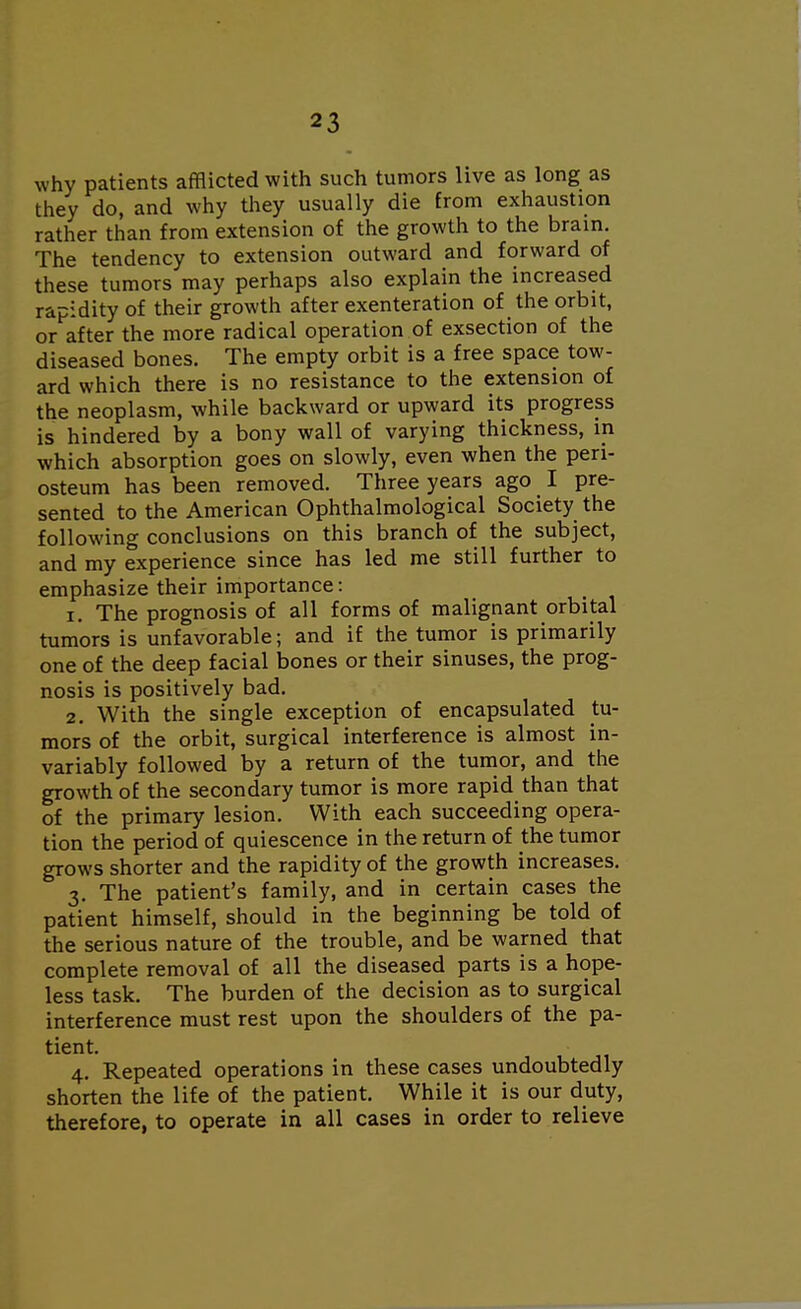 23

why patients afflicted with such tumors live as long as they do, and why they usually die from exhaustion rather than from extension of the growth to the brain. The tendency to extension outward and forward of these tumors may perhaps also explain the increased rapidity of their growth after exenteration of the orbit, or after the more radical operation of exsection of the diseased bones. The empty orbit is a free space toward which there is no resistance to the extension of the neoplasm, while backward or upward its progress is hindered by a bony wall of varying thickness, in which absorption goes on slowly, even when the periosteum has been removed. Three years ago I presented to the American Ophthalmological Society the following conclusions on this branch of the subject, and my experience since has led me still further to emphasize their importance:

1. The prognosis of all forms of malignant orbital tumors is unfavorable; and if the tumor is primarily one of the deep facial bones or their sinuses, the prognosis is positively bad.

2. With the single exception of encapsulated tumors of the orbit, surgical interference is almost invariably followed by a return of the tumor, and the growth of the secondary tumor is more rapid than that of the primary lesion. With each succeeding operation the period of quiescence in the return of the tumor grows shorter and the rapidity of the growth increases.

3. The patient's family, and in certain cases the patient himself, should in the beginning be told of the serious nature of the trouble, and be warned that complete removal of all the diseased parts is a hopeless task. The burden of the decision as to surgical interference must rest upon the shoulders of the patient.

4. Repeated operations in these cases undoubtedly shorten the life of the patient. While it is our duty, therefore, to operate in all cases in order to relieve